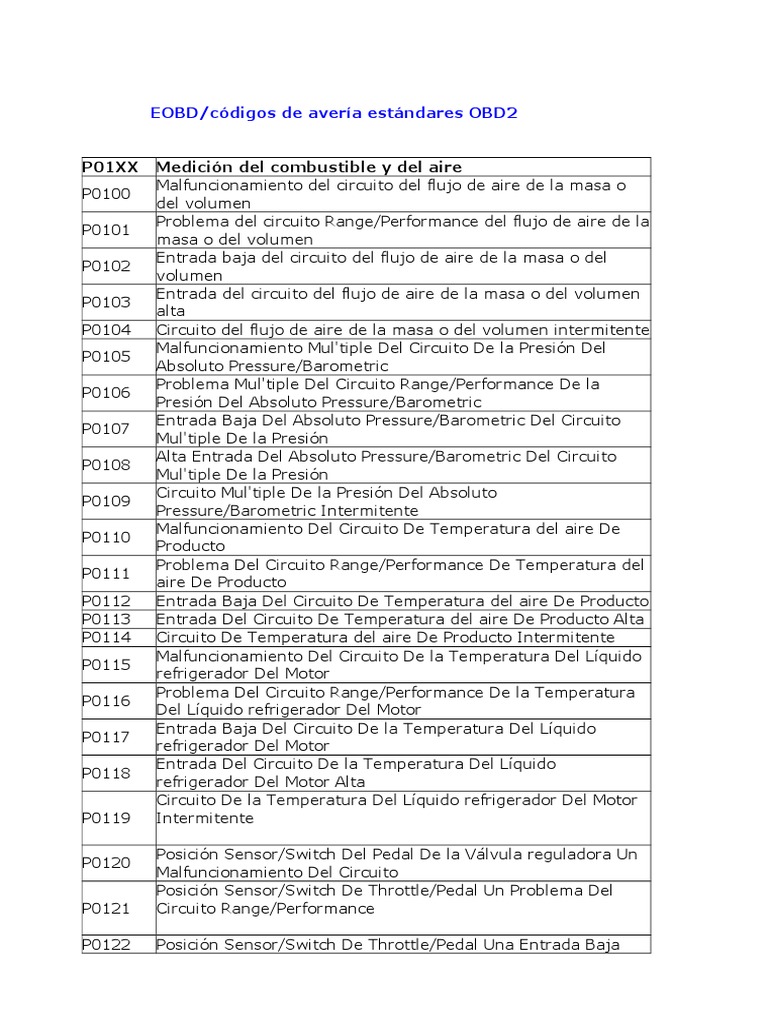 EOBD/códigos de avería estándares OBD2

| P01XX | Medición del combustible y del aire |
|---|---|
| P0100 | Malfuncionamiento del circuito del flujo de aire de la masa o del volumen |
| P0101 | Problema del circuito Range/Performance del flujo de aire de la masa o del volumen |
| P0102 | Entrada baja del circuito del flujo de aire de la masa o del volumen |
| P0103 | Entrada del circuito del flujo de aire de la masa o del volumen alta |
| P0104 | Circuito del flujo de aire de la masa o del volumen intermitente |
| P0105 | Malfuncionamiento Mul'tiple Del Circuito De la Presión Del Absoluto Pressure/Barometric |
| P0106 | Problema Mul'tiple Del Circuito Range/Performance De la Presión Del Absoluto Pressure/Barometric |
| P0107 | Entrada Baja Del Absoluto Pressure/Barometric Del Circuito Mul'tiple De la Presión |
| P0108 | Alta Entrada Del Absoluto Pressure/Barometric Del Circuito Mul'tiple De la Presión |
| P0109 | Circuito Mul'tiple De la Presión Del Absoluto Pressure/Barometric Intermitente |
| P0110 | Malfuncionamiento Del Circuito De Temperatura del aire De Producto |
| P0111 | Problema Del Circuito Range/Performance De Temperatura del aire De Producto |
| P0112 | Entrada Baja Del Circuito De Temperatura del aire De Producto |
| P0113 | Entrada Del Circuito De Temperatura del aire De Producto Alta |
| P0114 | Circuito De Temperatura del aire De Producto Intermitente |
| P0115 | Malfuncionamiento Del Circuito De la Temperatura Del Líquido refrigerador Del Motor |
| P0116 | Problema Del Circuito Range/Performance De la Temperatura Del Líquido refrigerador Del Motor |
| P0117 | Entrada Baja Del Circuito De la Temperatura Del Líquido refrigerador Del Motor |
| P0118 | Entrada Del Circuito De la Temperatura Del Líquido refrigerador Del Motor Alta |
| P0119 | Circuito De la Temperatura Del Líquido refrigerador Del Motor Intermitente |
| P0120 | Posición Sensor/Switch Del Pedal De la Válvula reguladora Un Malfuncionamiento Del Circuito |
| P0121 | Posición Sensor/Switch De Throttle/Pedal Un Problema Del Circuito Range/Performance |
| P0122 | Posición Sensor/Switch De Throttle/Pedal Una Entrada Baja |